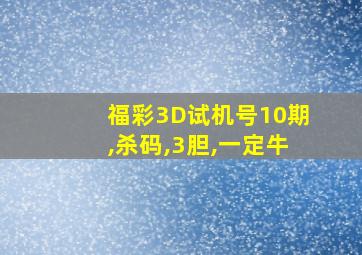 福彩3D试机号10期,杀码,3胆,一定牛